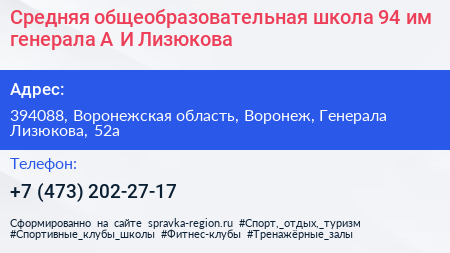 Средняя общеобразовательная школа 94 им генерала А И Лизюкова

Адрес:

394088, Воронежская область, Воронеж, Генерала Лизюкова, 52а

Телефон:

+7 (473) 202-27-17

Сформированно на сайте spravka-region.ru #Спорт,_отдых,_туризм #Спортивные_клубы_школы #Фитнес-клубы #Тренажёрные_залы